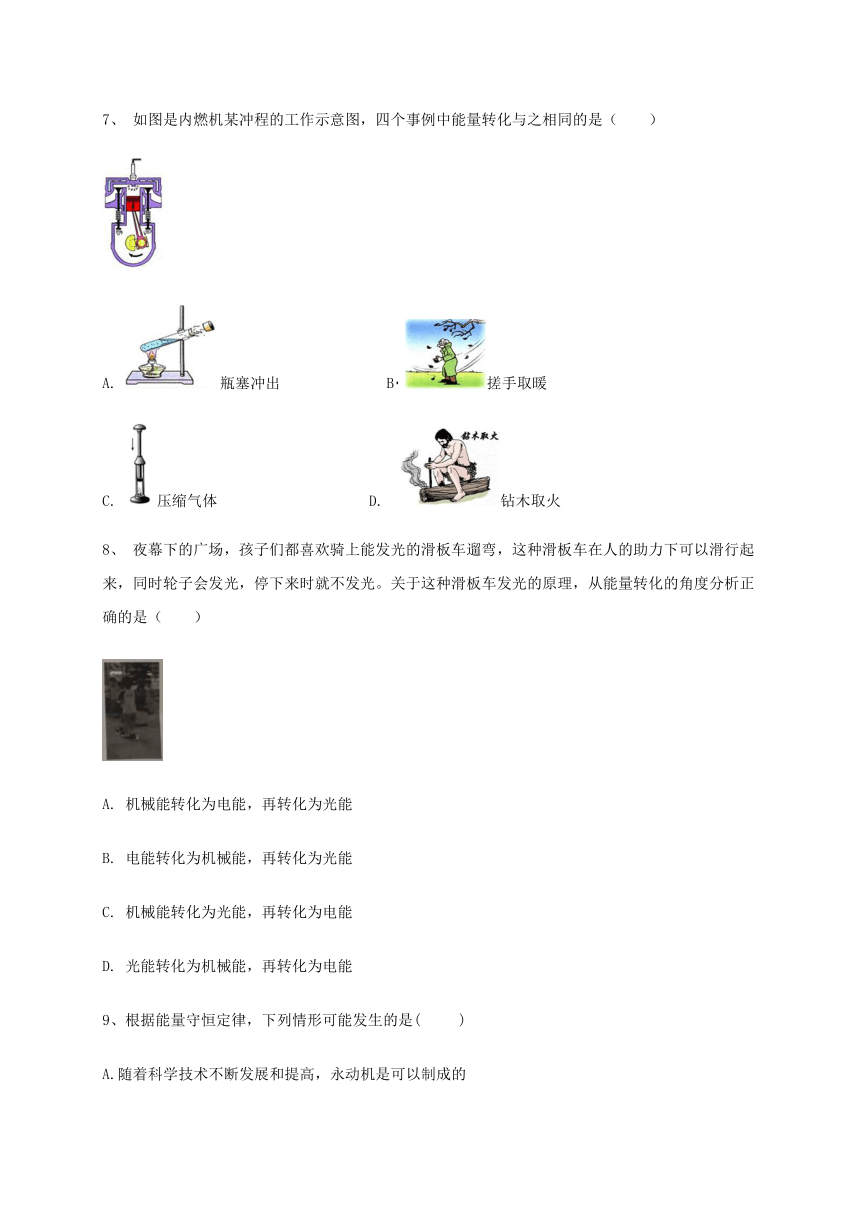 7、 如图是内燃机某冲程的工作示意图，四个事例中能量转化与之相同的是（　　）

A. 瓶塞冲出　　B. 搓手取暖

C. 压缩气体　　D. 钻木取火

钻木取火

8、 夜幕下的广场，孩子们都喜欢骑上能发光的滑板车遛弯，这种滑板车在人的助力下可以滑行起来，同时轮子会发光，停下来时就不发光。关于这种滑板车发光的原理，从能量转化的角度分析正确的是（　　）

A. 机械能转化为电能，再转化为光能

B. 电能转化为机械能，再转化为光能

C. 机械能转化为光能，再转化为电能

D. 光能转化为机械能，再转化为电能

9、根据能量守恒定律，下列情形可能发生的是(　　)

A.随着科学技术不断发展和提高，永动机是可以制成的